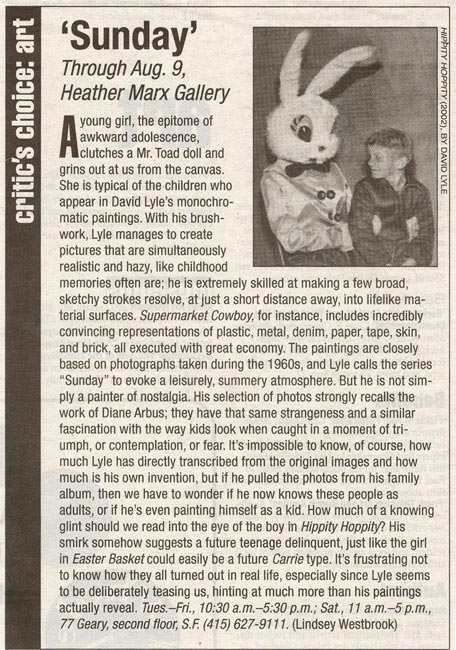 critic's choice: art

'Sunday'

Through Aug. 9, Heather Marx Gallery

HIPPITY HOPPITY (2002), BY DAVID LYLE

A young girl, the epitome of awkward adolescence, clutches a Mr. Toad doll and grins out at us from the canvas. She is typical of the children who appear in David Lyle's monochromatic paintings. With his brushwork, Lyle manages to create pictures that are simultaneously realistic and hazy, like childhood memories often are; he is extremely skilled at making a few broad, sketchy strokes resolve, at just a short distance away, into lifelike material surfaces. Supermarket Cowboy, for instance, includes incredibly convincing representations of plastic, metal, denim, paper, tape, skin, and brick, all executed with great economy. The paintings are closely based on photographs taken during the 1960s, and Lyle calls the series "Sunday" to evoke a leisurely, summery atmosphere. But he is not simply a painter of nostalgia. His selection of photos strongly recalls the work of Diane Arbus; they have that same strangeness and a similar fascination with the way kids look when caught in a moment of triumph, or contemplation, or fear. It's impossible to know, of course, how much Lyle has directly transcribed from the original images and how much is his own invention, but if he pulled the photos from his family album, then we have to wonder if he now knows these people as adults, or if he's even painting himself as a kid. How much of a knowing glint should we read into the eye of the boy in Hippity Hoppity? His smirk somehow suggests a future teenage delinquent, just like the girl in Easter Basket could easily be a future Carrie type. It's frustrating not to know how they all turned out in real life, especially since Lyle seems to be deliberately teasing us, hinting at much more than his paintings actually reveal. Tues.–Fri., 10:30 a.m.–5:30 p.m.; Sat., 11 a.m.–5 p.m., 77 Geary, second floor, S.F. (415) 627-9111. (Lindsey Westbrook)